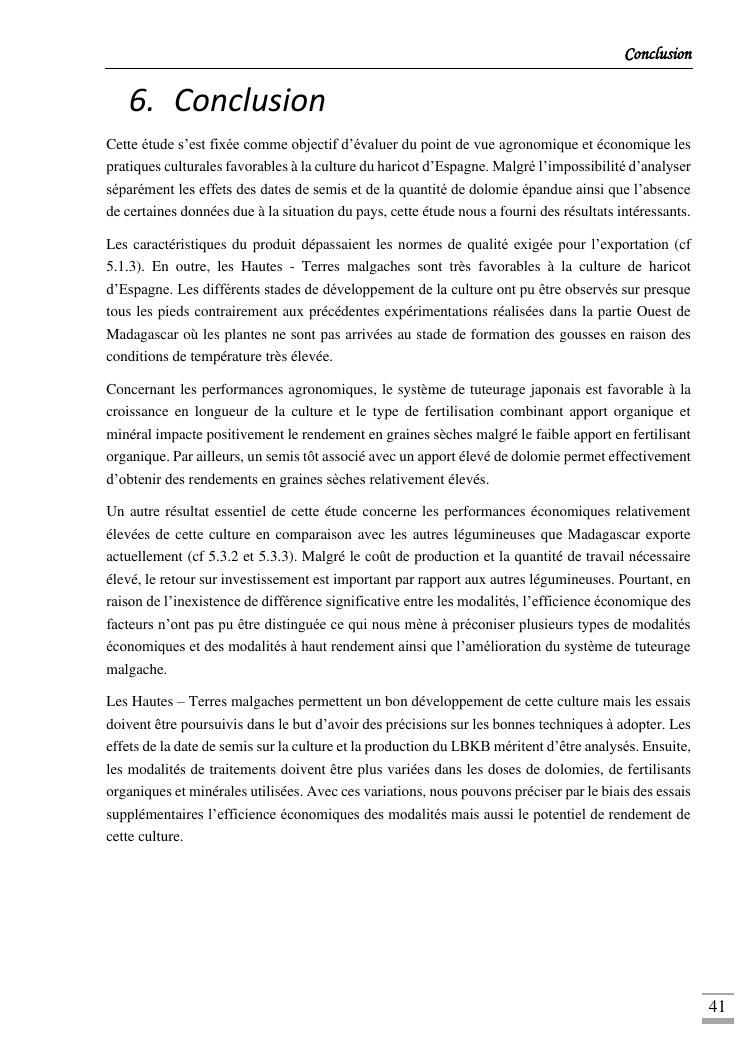 Conclusion

6. Conclusion

Cette étude s'est fixée comme objectif d'évaluer du point de vue agronomique et économique les pratiques culturales favorables à la culture du haricot d'Espagne. Malgré l'impossibilité d'analyser séparément les effets des dates de semis et de la quantité de dolomie épandue ainsi que l'absence de certaines données due à la situation du pays, cette étude nous a fourni des résultats intéressants.

Les caractéristiques du produit dépassaient les normes de qualité exigée pour l'exportation (cf 5.1.3). En outre, les Hautes - Terres malgaches sont très favorables à la culture de haricot d'Espagne. Les différents stades de développement de la culture ont pu être observés sur presque tous les pieds contrairement aux précédentes expérimentations réalisées dans la partie Ouest de Madagascar où les plantes ne sont pas arrivées au stade de formation des gousses en raison des conditions de température très élevée.

Concernant les performances agronomiques, le système de tuteurage japonais est favorable à la croissance en longueur de la culture et le type de fertilisation combinant apport organique et minéral impacte positivement le rendement en graines sèches malgré le faible apport en fertilisant organique. Par ailleurs, un semis tôt associé avec un apport élevé de dolomie permet effectivement d'obtenir des rendements en graines sèches relativement élevés.

Un autre résultat essentiel de cette étude concerne les performances économiques relativement élevées de cette culture en comparaison avec les autres légumineuses que Madagascar exporte actuellement (cf 5.3.2 et 5.3.3). Malgré le coût de production et la quantité de travail nécessaire élevé, le retour sur investissement est important par rapport aux autres légumineuses. Pourtant, en raison de l'inexistence de différence significative entre les modalités, l'efficience économique des facteurs n'ont pas pu être distinguée ce qui nous mène à préconiser plusieurs types de modalités économiques et des modalités à haut rendement ainsi que l'amélioration du système de tuteurage malgache.

Les Hautes – Terres malgaches permettent un bon développement de cette culture mais les essais doivent être poursuivis dans le but d'avoir des précisions sur les bonnes techniques à adopter. Les effets de la date de semis sur la culture et la production du LBKB méritent d'être analysés. Ensuite, les modalités de traitements doivent être plus variées dans les doses de dolomies, de fertilisants organiques et minérales utilisées. Avec ces variations, nous pouvons préciser par le biais des essais supplémentaires l'efficience économiques des modalités mais aussi le potentiel de rendement de cette culture.

41